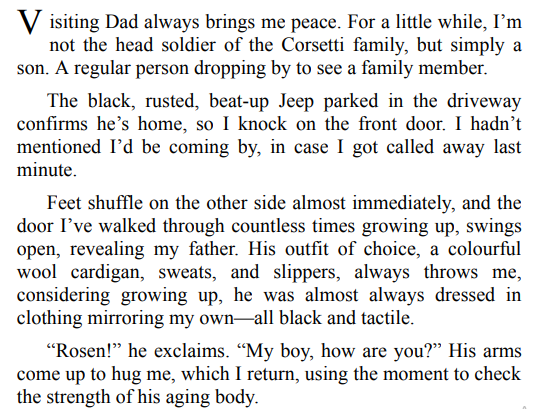 Visiting Dad always brings me peace. For a little while, I'm not the head soldier of the Corsetti family, but simply a son. A regular person dropping by to see a family member.

The black, rusted, beat-up Jeep parked in the driveway confirms he's home, so I knock on the front door. I hadn't mentioned I'd be coming by, in case I got called away last minute.

Feet shuffle on the other side almost immediately, and the door I've walked through countless times growing up, swings open, revealing my father. His outfit of choice, a colourful wool cardigan, sweats, and slippers, always throws me, considering growing up, he was almost always dressed in clothing mirroring my own—all black and tactile.

"Rosen!" he exclaims. "My boy, how are you?" His arms come up to hug me, which I return, using the moment to check the strength of his aging body.